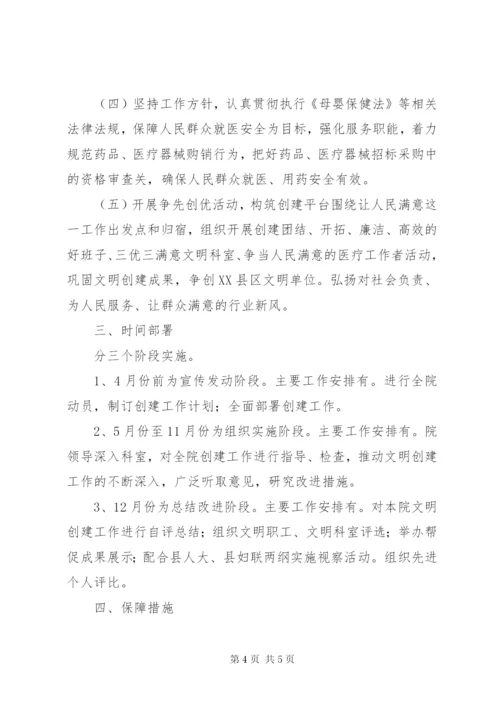 （四）坚持工作方针，认真贯彻执行《母婴保健法》等相关法律法规，保障人民群众就医安全为目标，强化服务职能，着力规范药品、医疗器械购销行为，把好药品、医疗器械招标采购中的资格审查关，确保人民群众就医、用药安全有效。

（五）开展争先创优活动，构筑创建平台围绕让人民满意这一工作出发点和归宿，组织开展创建团结、开拓、廉洁、高效的好班子、三优三满意文明科室、争当人民满意的医疗工作者活动，巩固文明创建成果，争创XX县区文明单位。弘扬对社会负责、为人民服务、让群众满意的行业新风。

三、时间部署

分三个阶段实施。

1、4月份前为宣传发动阶段。主要工作安排有。进行全院动员，制订创建工作计划；全面部署创建工作。

2、5月份至11月份为组织实施阶段。主要工作安排有。院领导深入科室，对全院创建工作进行指导、检查，推动文明创建工作的不断深入，广泛听取意见，研究改进措施。

3、12月份为总结改进阶段。主要工作安排有。对本院文明创建工作进行自评总结；组织文明职工、文明科室评选；举办帮促成果展示；配合县人大、县妇联两纲实施视察活动。组织先进个人评比。

四、保障措施

第4页 共5页